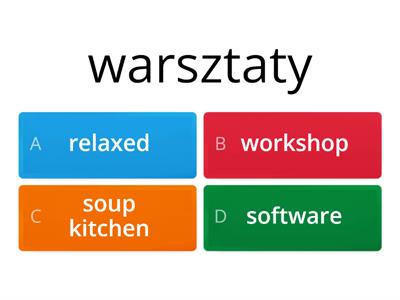 warsztaty

A relaxed

B workshop

C soup kitchen

D software